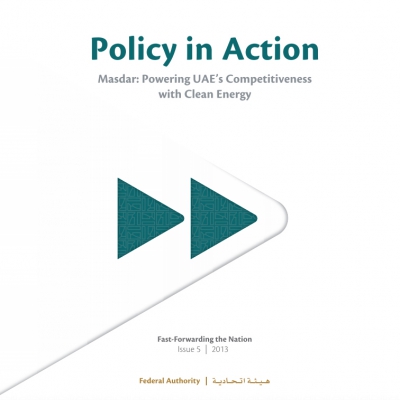 Policy in Action

Masdar: Powering UAE's Competitiveness with Clean Energy

Fast-Forwarding the Nation
Issue 5 | 2013

Federal Authority | هيئة اتحادية